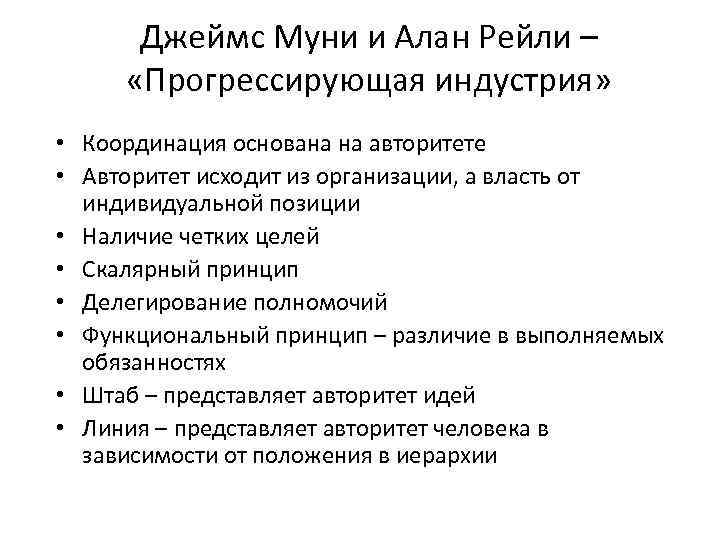 Джеймс Муни и Алан Рейли – «Прогрессирующая индустрия»

• Координация основана на авторитете
• Авторитет исходит из организации, а власть от индивидуальной позиции
• Наличие четких целей
• Скалярный принцип
• Делегирование полномочий
• Функциональный принцип – различие в выполняемых обязанностях
• Штаб – представляет авторитет идей
• Линия – представляет авторитет человека в зависимости от положения в иерархии